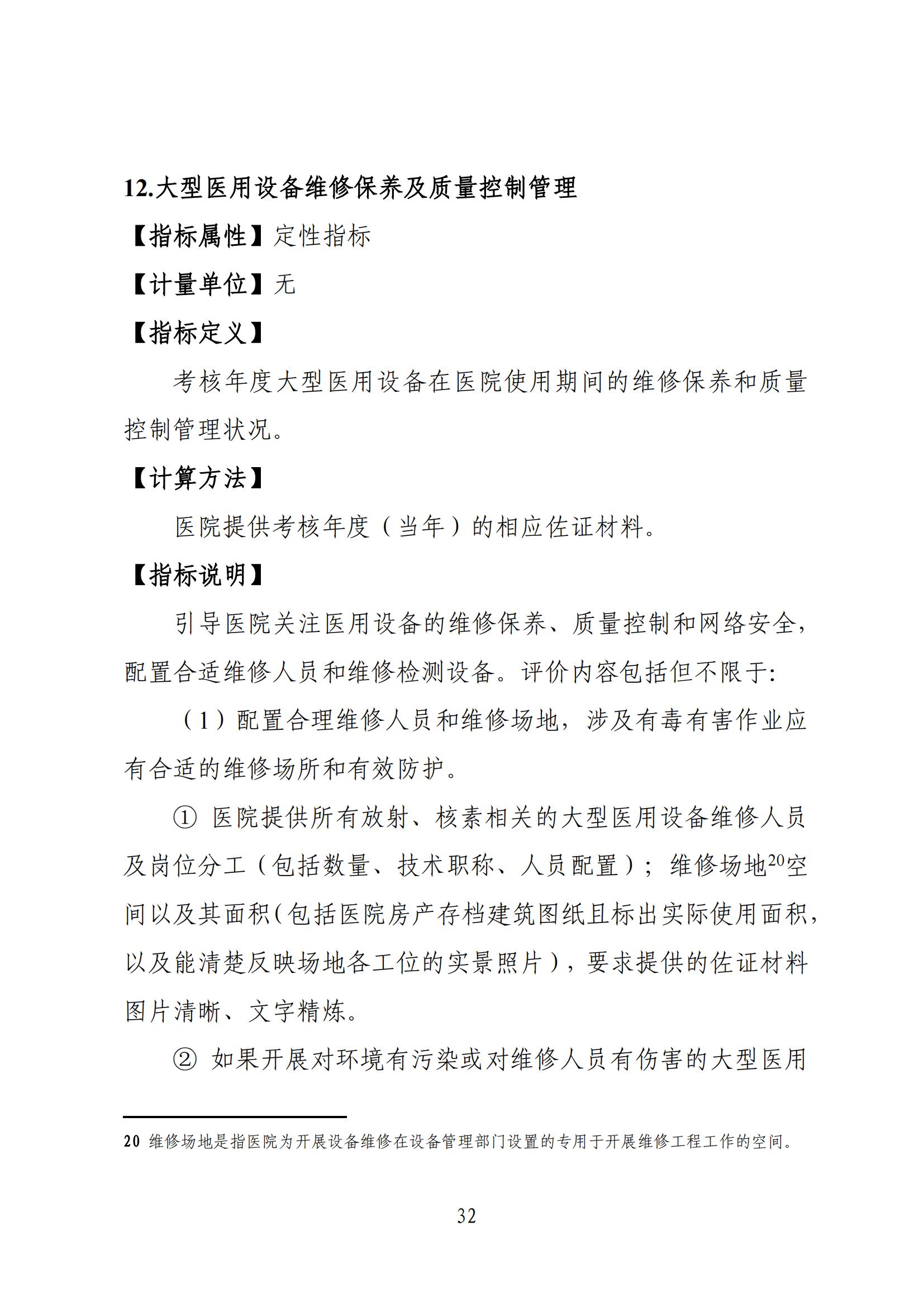 12.大型医用设备维修保养及质量控制管理

【指标属性】定性指标

【计量单位】无

【指标定义】

考核年度大型医用设备在医院使用期间的维修保养和质量控制管理状况。

【计算方法】

医院提供考核年度（当年）的相应佐证材料。

【指标说明】

引导医院关注医用设备的维修保养、质量控制和网络安全，配置合适维修人员和维修检测设备。评价内容包括但不限于:

（1）配置合理维修人员和维修场地，涉及有毒有害作业应有合适的维修场所和有效防护。

① 医院提供所有放射、核素相关的大型医用设备维修人员及岗位分工（包括数量、技术职称、人员配置）；维修场地$^{20}$空间以及其面积(包括医院房产存档建筑图纸且标出实际使用面积，以及能清楚反映场地各工位的实景照片)，要求提供的佐证材料图片清晰、文字精炼。

② 如果开展对环境有污染或对维修人员有伤害的大型医用

20 维修场地是指医院为开展设备维修在设备管理部门设置的专用于开展维修工程工作的空间。

32